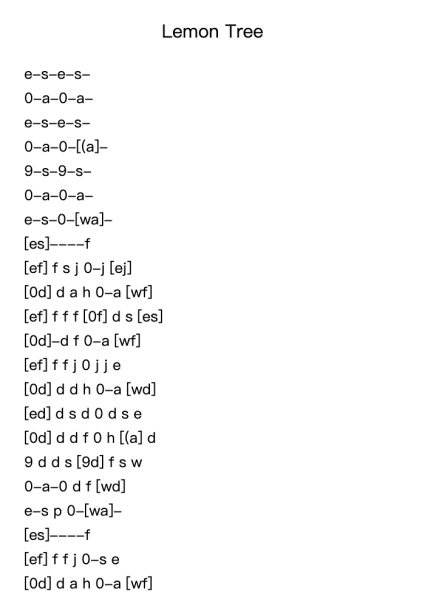 Lemon Tree

e–s–e–s–
0–a–0–a–
e–s–e–s–
0–a–0–[(a]–
9–s–9–s–
0–a–0–a–
e–s–0–[wa]–
[es]––––f
[ef] f s j 0–j [ej]
[0d] d a h 0–a [wf]
[ef] f f f [0f] d s [es]
[0d]–d f 0–a [wf]
[ef] f f j 0 j j e
[0d] d d h 0–a [wd]
[ed] d s d 0 d s e
[0d] d d f 0 h [(a] d
9 d d s [9d] f s w
0–a–0 d f [wd]
e–s p 0–[wa]–
[es]––––f
[ef] f f j 0–s e
[0d] d a h 0–a [wf]